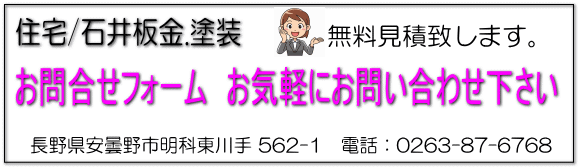 住宅/石井板金.塗装　無料見積致します。

お問合せフォーム　お気軽にお問い合わせ下さい

長野県安曇野市明科東川手 562-1　電話：0263-87-6768